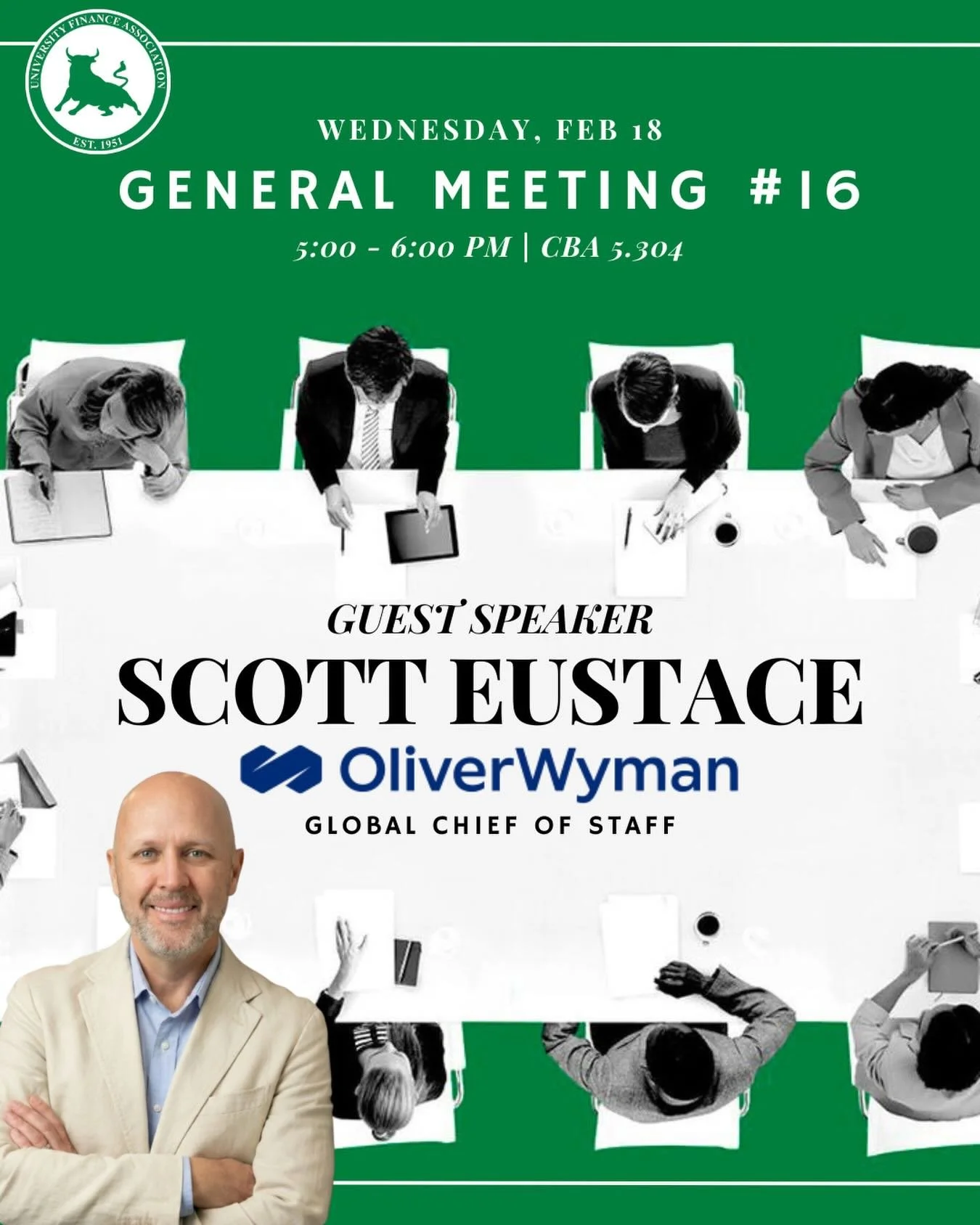 UNIVERSITY FINANCE ASSOCIATION
EST. 1951

WEDNESDAY, FEB 18

GENERAL MEETING #16

5:00 - 6:00 PM | CBA 5.304

GUEST SPEAKER

SCOTT EUSTACE

OliverWyman

GLOBAL CHIEF OF STAFF